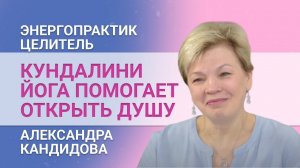 ЭНЕРГОПРАКТИК
ЦЕЛИТЕЛЬ

КУНДАЛИНИ
ЙОГА ПОМОГАЕТ
ОТКРЫТЬ ДУШУ

АЛЕКСАНДРА
КАНДИДОВА